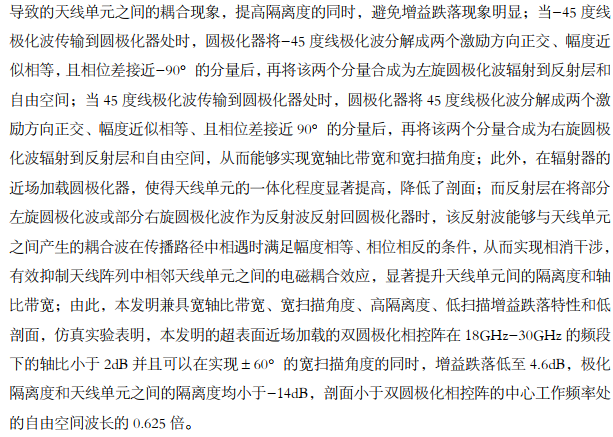 导致的天线单元之间的耦合现象，提高隔离度的同时，避免增益跌落现象明显；当-45度线极化波传输到圆极化器处时，圆极化器将-45度线极化波分解成两个激励方向正交、幅度近似相等，且相位差接近-90°的分量后，再将该两个分量合成为左旋圆极化波辐射到反射层和自由空间；当45度线极化波传输到圆极化器处时，圆极化器将45度线极化波分解成两个激励方向正交、幅度近似相等、且相位差接近90°的分量后，再将该两个分量合成为右旋圆极化波辐射到反射层和自由空间，从而能够实现宽轴比带宽和宽扫描角度；此外，在辐射器的近场加载圆极化器，使得天线单元的一体化程度显著提高，降低了剖面；而反射层在将部分左旋圆极化波或部分右旋圆极化波作为反射波反射回圆极化器时，该反射波能够与天线单元之间产生的耦合波在传播路径中相遇时满足幅度相等、相位相反的条件，从而实现相消干涉，有效抑制天线阵列中相邻天线单元之间的电磁耦合效应，显著提升天线单元间的隔离度和轴比带宽；由此，本发明兼具宽轴比带宽、宽扫描角度、高隔离度、低扫描增益跌落特性和低剖面，仿真实验表明，本发明的超表面近场加载的双圆极化相控阵在18GHz-30GHz的频段下的轴比小于2dB并且可以在实现±60°的宽扫描角度的同时，增益跌落低至4.6dB，极化隔离度和天线单元之间的隔离度均小于-14dB，剖面小于双圆极化相控阵的中心工作频率处的自由空间波长的0.625倍。